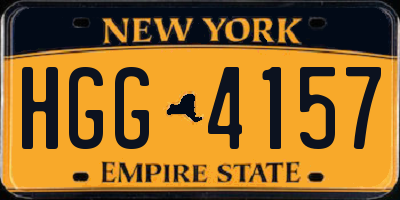 NEW YORK

HGG 4157

EMPIRE STATE